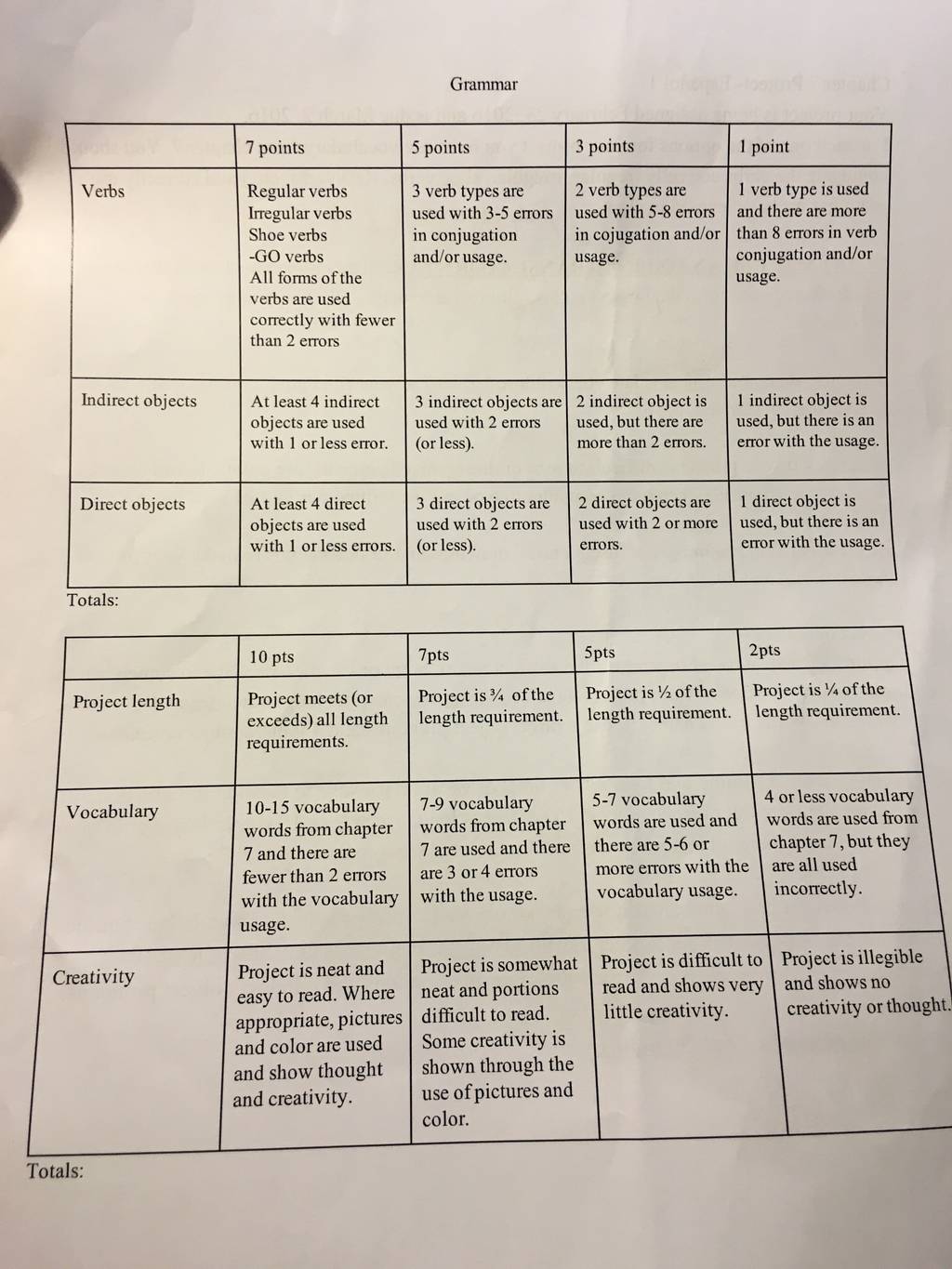 Grammar

| | 7 points | 5 points | 3 points | 1 point |
|---|---|---|---|---|
| Verbs | Regular verbs Irregular verbs Shoe verbs -GO verbs All forms of the verbs are used correctly with fewer than 2 errors | 3 verb types are used with 3-5 errors in conjugation and/or usage. | 2 verb types are used with 5-8 errors in cojugation and/or usage. | 1 verb type is used and there are more than 8 errors in verb conjugation and/or usage. |
| Indirect objects | At least 4 indirect objects are used with 1 or less error. | 3 indirect objects are used with 2 errors (or less). | 2 indirect object is used, but there are more than 2 errors. | 1 indirect object is used, but there is an error with the usage. |
| Direct objects | At least 4 direct objects are used with 1 or less errors. | 3 direct objects are used with 2 errors (or less). | 2 direct objects are used with 2 or more errors. | 1 direct object is used, but there is an error with the usage. |

Totals:

| | 10 pts | 7pts | 5pts | 2pts |
|---|---|---|---|---|
| Project length | Project meets (or exceeds) all length requirements. | Project is ¾ of the length requirement. | Project is ½ of the length requirement. | Project is ¼ of the length requirement. |
| Vocabulary | 10-15 vocabulary words from chapter 7 and there are fewer than 2 errors with the vocabulary usage. | 7-9 vocabulary words from chapter 7 are used and there are 3 or 4 errors with the usage. | 5-7 vocabulary words are used and there are 5-6 or more errors with the vocabulary usage. | 4 or less vocabulary words are used from chapter 7, but they are all used incorrectly. |
| Creativity | Project is neat and easy to read. Where appropriate, pictures and color are used and show thought and creativity. | Project is somewhat neat and portions difficult to read. Some creativity is shown through the use of pictures and color. | Project is difficult to read and shows very little creativity. | Project is illegible and shows no creativity or thought. |

Totals: